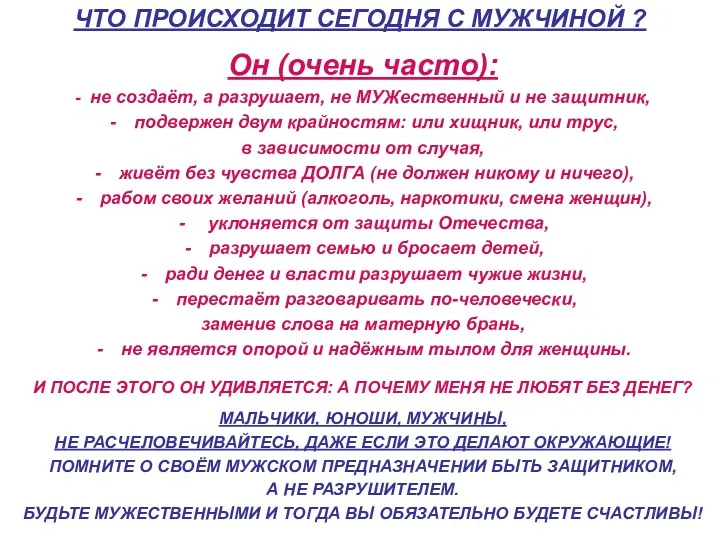 ЧТО ПРОИСХОДИТ СЕГОДНЯ С МУЖЧИНОЙ ?

Он (очень часто):

- не создаёт, а разрушает, не МУЖественный и не защитник,
- подвержен двум крайностям: или хищник, или трус, в зависимости от случая,
- живёт без чувства ДОЛГА (не должен никому и ничего),
- рабом своих желаний (алкоголь, наркотики, смена женщин),
- уклоняется от защиты Отечества,
- разрушает семью и бросает детей,
- ради денег и власти разрушает чужие жизни,
- перестаёт разговаривать по-человечески, заменив слова на матерную брань,
- не является опорой и надёжным тылом для женщины.

И ПОСЛЕ ЭТОГО ОН УДИВЛЯЕТСЯ: А ПОЧЕМУ МЕНЯ НЕ ЛЮБЯТ БЕЗ ДЕНЕГ?

МАЛЬЧИКИ, ЮНОШИ, МУЖЧИНЫ,
НЕ РАСЧЕЛОВЕЧИВАЙТЕСЬ, ДАЖЕ ЕСЛИ ЭТО ДЕЛАЮТ ОКРУЖАЮЩИЕ!
ПОМНИТЕ О СВОЁМ МУЖСКОМ ПРЕДНАЗНАЧЕНИИ БЫТЬ ЗАЩИТНИКОМ, А НЕ РАЗРУШИТЕЛЕМ.
БУДЬТЕ МУЖЕСТВЕННЫМИ И ТОГДА ВЫ ОБЯЗАТЕЛЬНО БУДЕТЕ СЧАСТЛИВЫ!